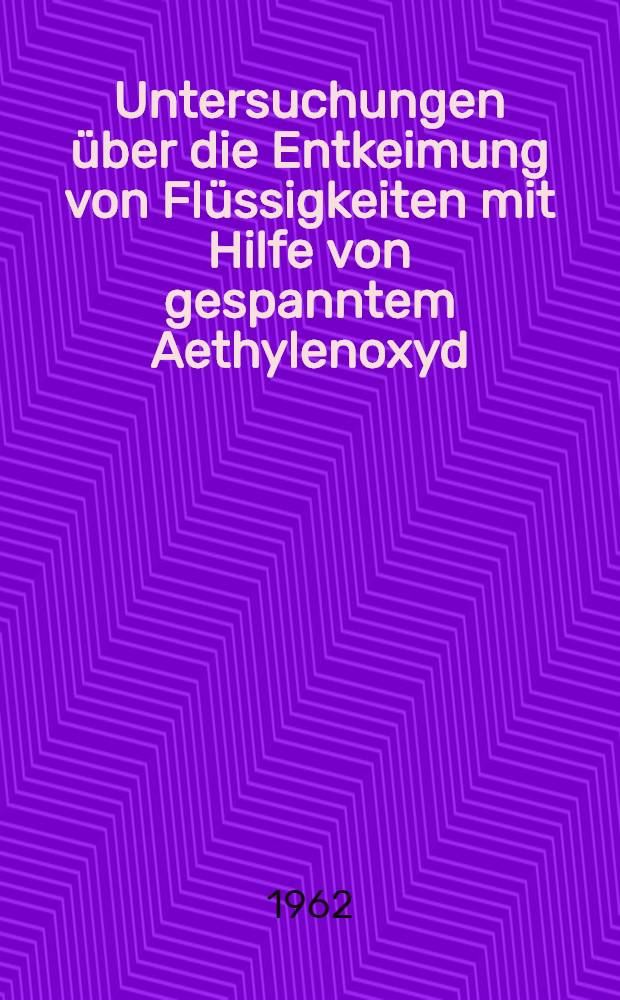 Untersuchungen über die Entkeimung von Flüssigkeiten mit Hilfe von gespanntem Aethylenoxyd

1962